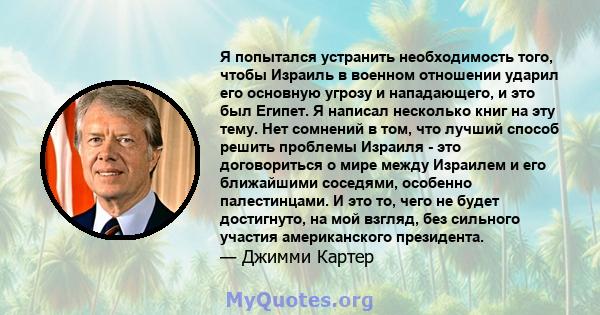 Я попытался устранить необходимость того, чтобы Израиль в военном отношении ударил его основную угрозу и нападающего, и это был Египет. Я написал несколько книг на эту тему. Нет сомнений в том, что лучший способ решить проблемы Израиля - это договориться о мире между Израилем и его ближайшими соседями, особенно палестинцами. И это то, чего не будет достигнуто, на мой взгляд, без сильного участия американского президента.
— Джимми Картер

MyQuotes.org